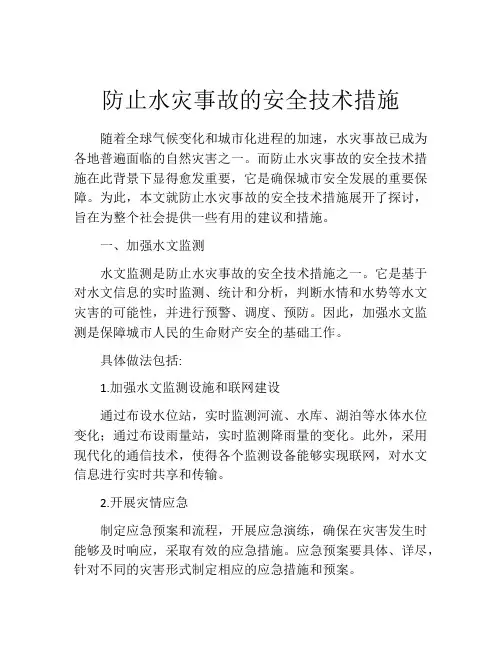 防止水灾事故的安全技术措施

随着全球气候变化和城市化进程的加速，水灾事故已成为各地普遍面临的自然灾害之一。而防止水灾事故的安全技术措施在此背景下显得愈发重要，它是确保城市安全发展的重要保障。为此，本文就防止水灾事故的安全技术措施展开了探讨，旨在为整个社会提供一些有用的建议和措施。

一、加强水文监测

水文监测是防止水灾事故的安全技术措施之一。它是基于对水文信息的实时监测、统计和分析，判断水情和水势等水文灾害的可能性，并进行预警、调度、预防。因此，加强水文监测是保障城市人民的生命财产安全的基础工作。

具体做法包括:

1.加强水文监测设施和联网建设

通过布设水位站，实时监测河流、水库、湖泊等水体水位变化；通过布设雨量站，实时监测降雨量的变化。此外，采用现代化的通信技术，使得各个监测设备能够实现联网，对水文信息进行实时共享和传输。

2.开展灾情应急

制定应急预案和流程，开展应急演练，确保在灾害发生时能够及时响应，采取有效的应急措施。应急预案要具体、详尽，针对不同的灾害形式制定相应的应急措施和预案。